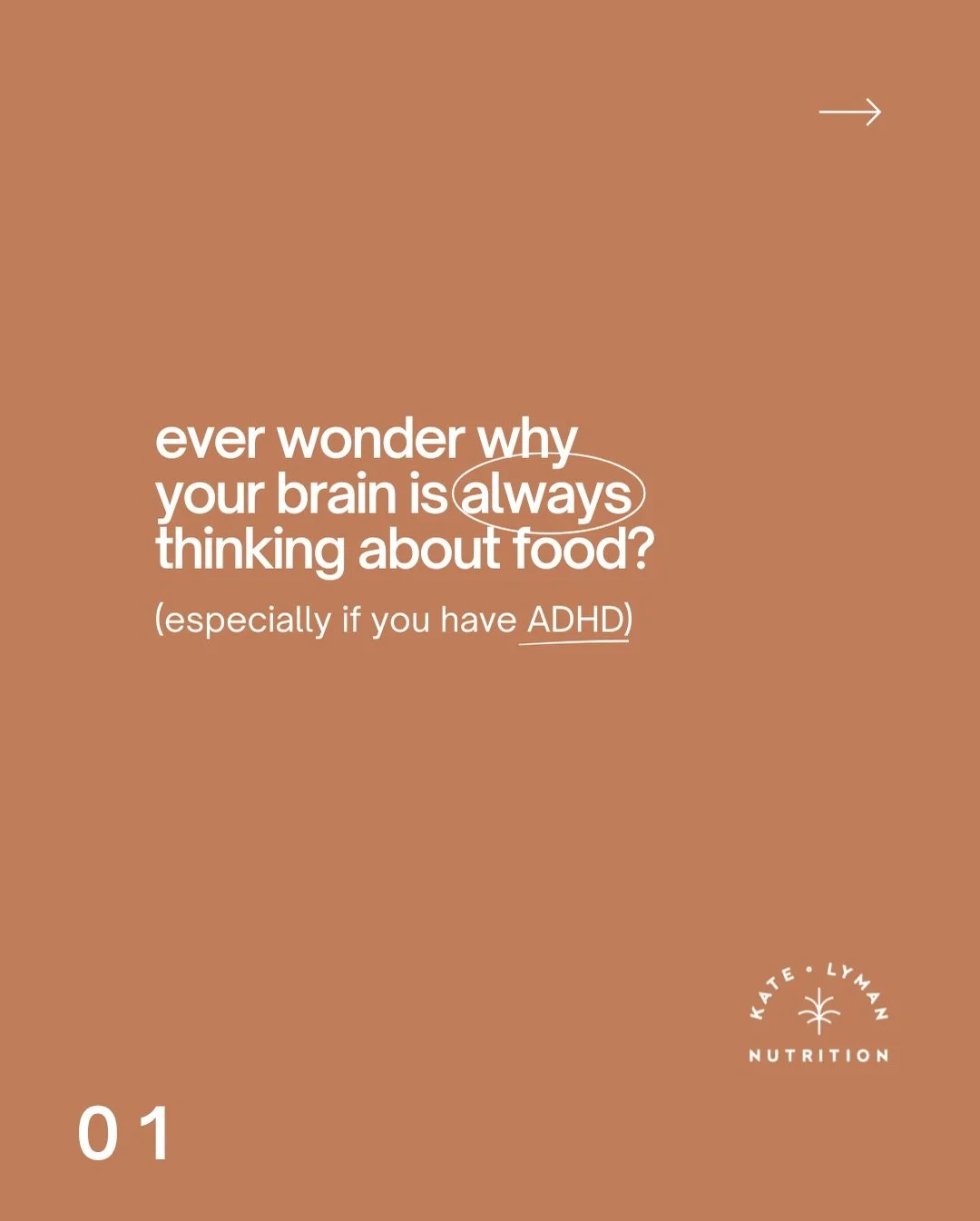 ever wonder why your brain is always thinking about food?

(especially if you have ADHD)

KATE • LYMAN
NUTRITION

01